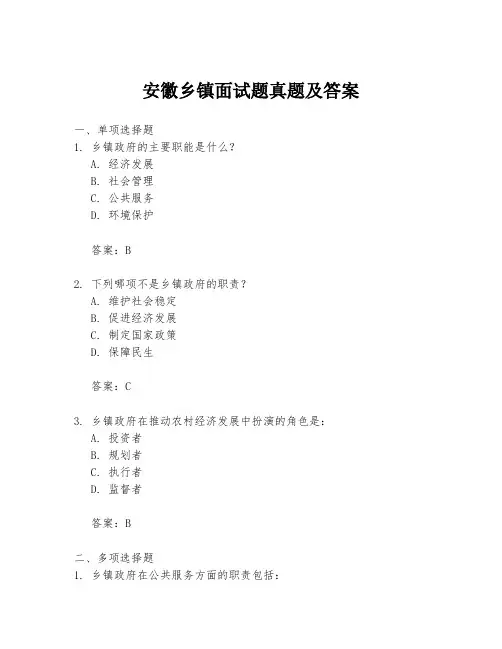 安徽乡镇面试题真题及答案

一、单项选择题

1. 乡镇政府的主要职能是什么？
A. 经济发展
B. 社会管理
C. 公共服务
D. 环境保护

答案：B

2. 下列哪项不是乡镇政府的职责？
A. 维护社会稳定
B. 促进经济发展
C. 制定国家政策
D. 保障民生

答案：C

3. 乡镇政府在推动农村经济发展中扮演的角色是：
A. 投资者
B. 规划者
C. 执行者
D. 监督者

答案：B

二、多项选择题

1. 乡镇政府在公共服务方面的职责包括：